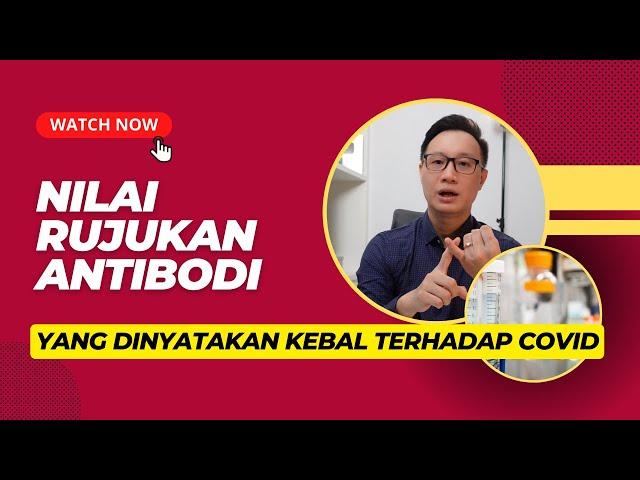 WATCH NOW

NILAI RUJUKAN ANTIBODI

YANG DINYATAKAN KEBAL TERHADAP COVID